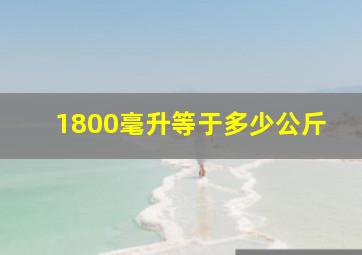 1800毫升等于多少公斤